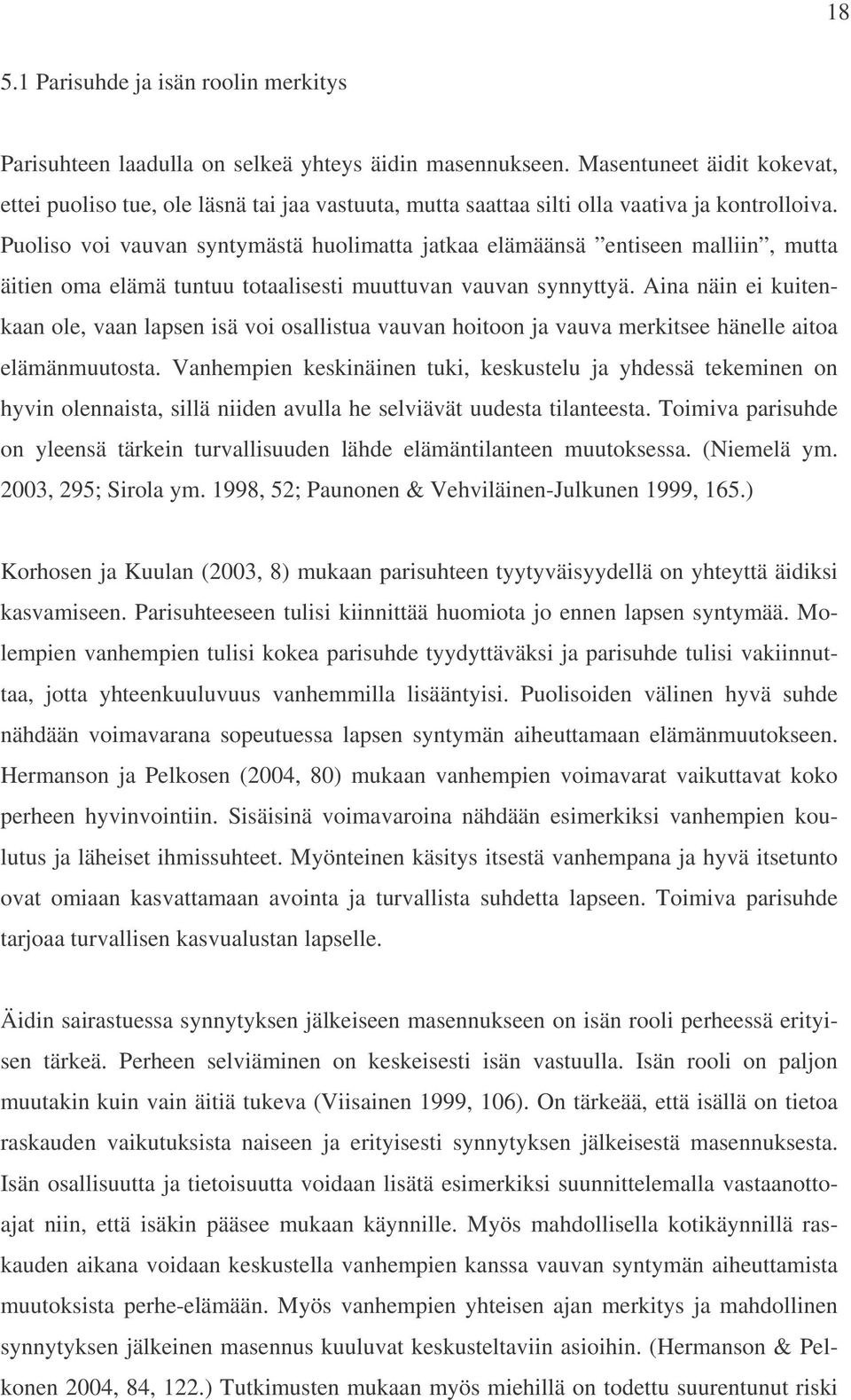 18

5.1 Parisuhde ja isän roolin merkitys

Parisuhteen laadulla on selkeä yhteys äidin masennukseen. Masentuneet äidit kokevat, ettei puoliso tue, ole läsnä tai jaa vastuuta, mutta saattaa silti olla vaativa ja kontrolloiva. Puoliso voi vauvan syntymästä huolimatta jatkaa elämäänsä ”entiseen malliin”, mutta äitien oma elämä tuntuu totaalisesti muuttuvan vauvan synnyttyä. Aina näin ei kuitenkaan ole, vaan lapsen isä voi osallistua vauvan hoitoon ja vauva merkitsee hänelle aitoa elämänmuutosta. Vanhempien keskinäinen tuki, keskustelu ja yhdessä tekeminen on hyvin olennaista, sillä niiden avulla he selviävät uudesta tilanteesta. Toimiva parisuhde on yleensä tärkein turvallisuuden lähde elämäntilanteen muutoksessa. (Niemelä ym. 2003, 295; Sirola ym. 1998, 52; Paunonen & Vehviläinen-Julkunen 1999, 165.)

Korhosen ja Kuulan (2003, 8) mukaan parisuhteen tyytyväisyydellä on yhteyttä äidiksi kasvamiseen. Parisuhteeseen tulisi kiinnittää huomiota jo ennen lapsen syntymää. Molempien vanhempien tulisi kokea parisuhde tyydyttäväksi ja parisuhde tulisi vakiinnuttaa, jotta yhteenkuuluvuus vanhemmilla lisääntyisi. Puolisoiden välinen hyvä suhde nähdään voimavarana sopeutuessa lapsen syntymän aiheuttamaan elämänmuutokseen. Hermanson ja Pelkosen (2004, 80) mukaan vanhempien voimavarat vaikuttavat koko perheen hyvinvointiin. Sisäisinä voimavaroina nähdään esimerkiksi vanhempien koulutus ja läheiset ihmissuhteet. Myönteinen käsitys itsestä vanhempana ja hyvä itsetunto ovat omiaan kasvattamaan avointa ja turvallista suhdetta lapseen. Toimiva parisuhde tarjoaa turvallisen kasvualustan lapselle.

Äidin sairastuessa synnytyksen jälkeiseen masennukseen on isän rooli perheessä erityisen tärkeä. Perheen selviäminen on keskeisesti isän vastuulla. Isän rooli on paljon muutakin kuin vain äitiä tukeva (Viisainen 1999, 106). On tärkeää, että isällä on tietoa raskauden vaikutuksista naiseen ja erityisesti synnytyksen jälkeisestä masennuksesta. Isän osallisuutta ja tietoisuutta voidaan lisätä esimerkiksi suunnittelemalla vastaanottoajat niin, että isäkin pääsee mukaan käynnille. Myös mahdollisella kotikäynnillä raskauden aikana voidaan keskustella vanhempien kanssa vauvan syntymän aiheuttamista muutoksista perhe-elämään. Myös vanhempien yhteisen ajan merkitys ja mahdollinen synnytyksen jälkeinen masennus kuuluvat keskusteltaviin asioihin. (Hermanson & Pelkonen 2004, 84, 122.) Tutkimusten mukaan myös miehillä on todettu suurentunut riski